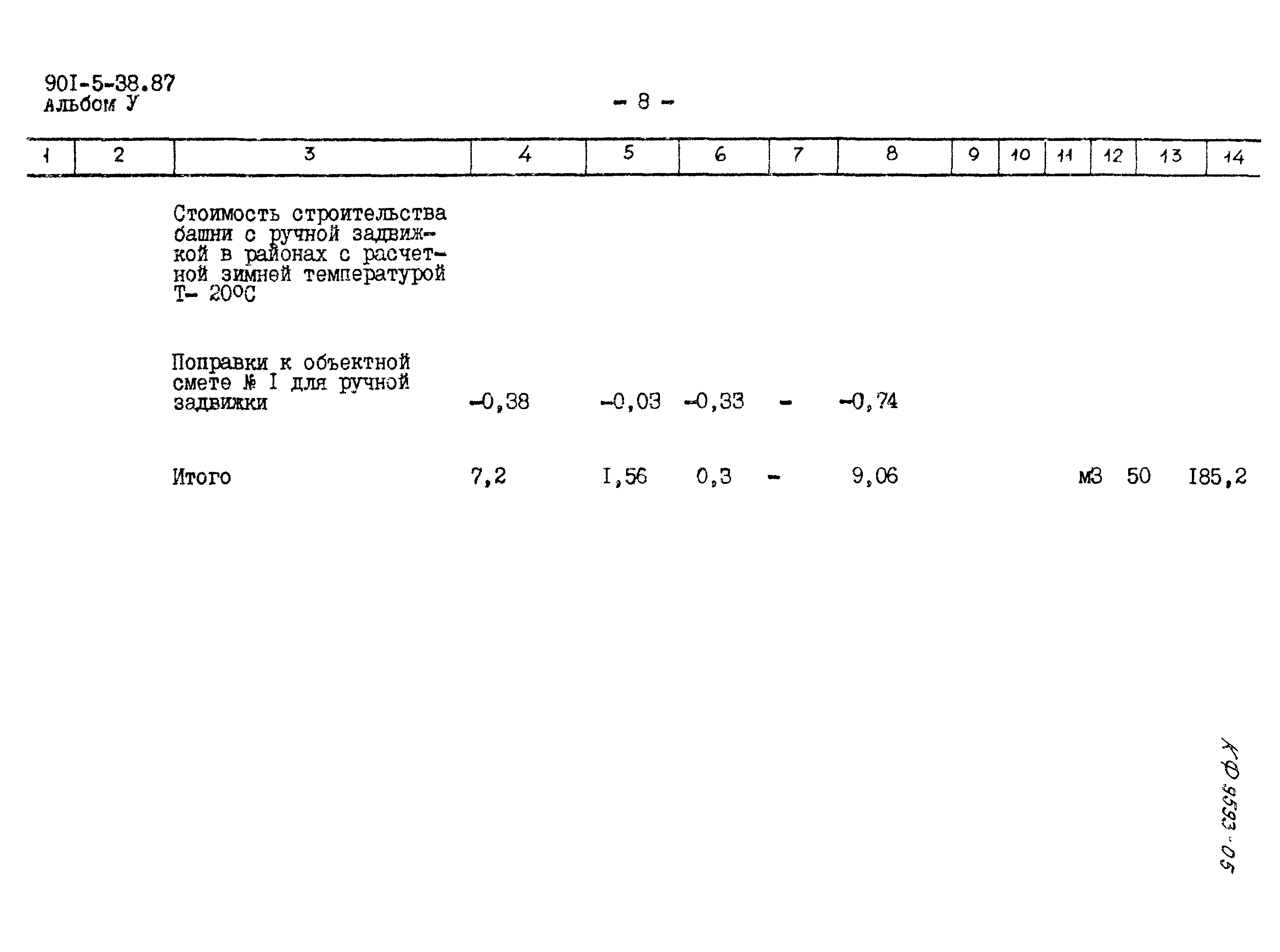 90I-5-38.87
Альбом У

- 8 -

| 1 | 2 | 3 | 4 | 5 | 6 | 7 | 8 | 9 | 10 | 11 | 12 | 13 | 14 |
|---|---|---|---|---|---|---|---|---|---|---|---|---|---|
| | | Стоимость строительства башни с ручной задвижкой в районах с расчетной зимней температурой Т- 20°С | | | | | | | | | | | |
| | | Поправки к объектной смете № I для ручной задвижки | -0,38 | -0,03 | -0,33 | - | -0,74 | | | | | | |
| | | Итого | 7,2 | I,56 | 0,3 | - | 9,06 | | | | м3 | 50 | I85,2 |

КФ 9593-05